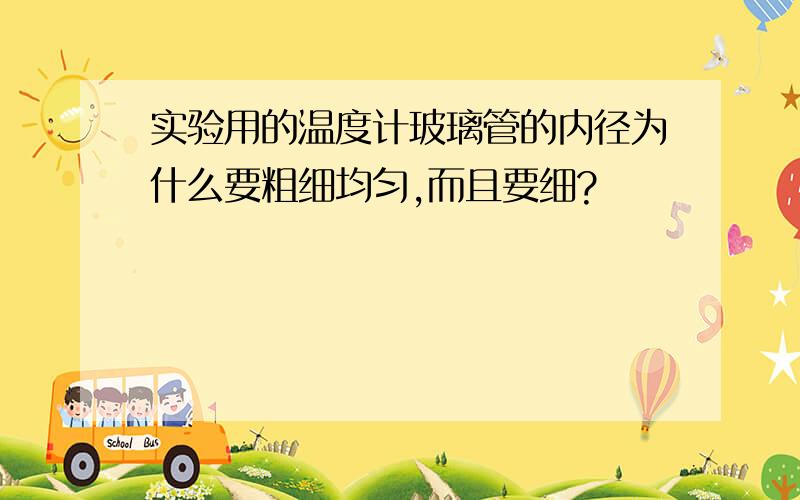 实验用的温度计玻璃管的内径为什么要粗细均匀,而且要细?

5

9

School Bus